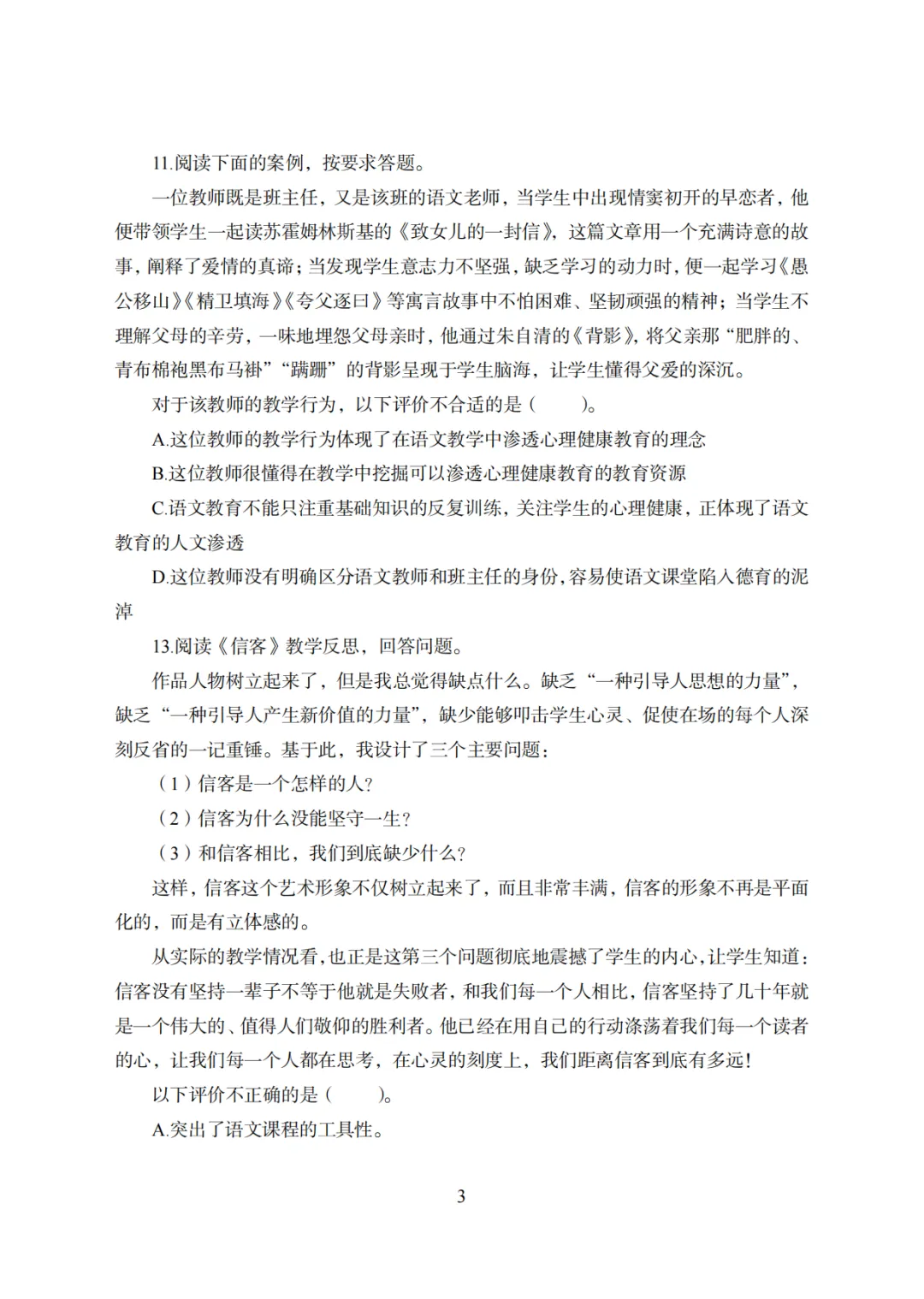 11.阅读下面的案例，按要求答题。

一位教师既是班主任，又是该班的语文老师，当学生中出现情窦初开的早恋者，他便带领学生一起读苏霍姆林斯基的《致女儿的一封信》，这篇文章用一个充满诗意的故事，阐释了爱情的真谛；当发现学生意志力不坚强，缺乏学习的动力时，便一起学习《愚公移山》《精卫填海》《夸父逐日》等寓言故事中不怕困难、坚韧顽强的精神；当学生不理解父母的辛劳，一味地埋怨父母亲时，他通过朱自清的《背影》，将父亲那“肥胖的、青布棉袍黑布马褂”“蹒跚”的背影呈现于学生脑海，让学生懂得父爱的深沉。

对于该教师的教学行为，以下评价不合适的是（　　）。

A.这位教师的教学行为体现了在语文教学中渗透心理健康教育的理念

B.这位教师很懂得在教学中挖掘可以渗透心理健康教育的教育资源

C.语文教育不能只注重基础知识的反复训练，关注学生的心理健康，正体现了语文教育的人文渗透

D.这位教师没有明确区分语文教师和班主任的身份，容易使语文课堂陷入德育的泥淖

13.阅读《信客》教学反思，回答问题。

作品人物树立起来了，但是我总觉得缺点什么。缺乏“一种引导人思想的力量”，缺乏“一种引导人产生新价值的力量”，缺少能够叩击学生心灵、促使在场的每个人深刻反省的一记重锤。基于此，我设计了三个主要问题：

（1）信客是一个怎样的人？

（2）信客为什么没能坚守一生？

（3）和信客相比，我们到底缺少什么？

这样，信客这个艺术形象不仅树立起来了，而且非常丰满，信客的形象不再是平面化的，而是有立体感的。

从实际的教学情况看，也正是这第三个问题彻底地震撼了学生的内心，让学生知道：信客没有坚持一辈子不等于他就是失败者，和我们每一个人相比，信客坚持了几十年就是一个伟大的、值得人们敬仰的胜利者。他已经在用自己的行动涤荡着我们每一个读者的心，让我们每一个人都在思考，在心灵的刻度上，我们距离信客到底有多远！

以下评价不正确的是（　　）。

A.突出了语文课程的工具性。

3